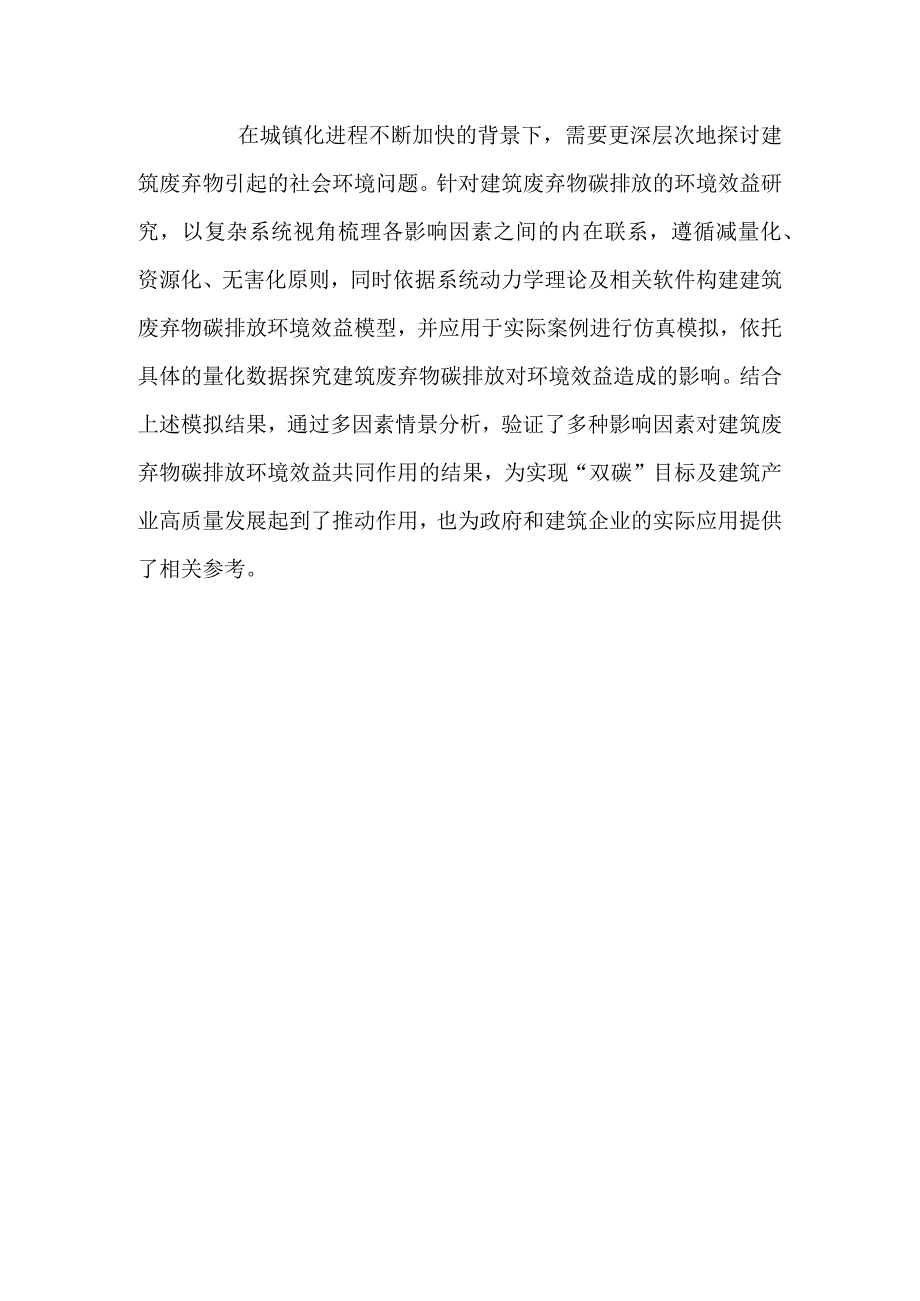 在城镇化进程不断加快的背景下，需要更深层次地探讨建筑废弃物引起的社会环境问题。针对建筑废弃物碳排放的环境效益研究，以复杂系统视角梳理各影响因素之间的内在联系，遵循减量化、资源化、无害化原则，同时依据系统动力学理论及相关软件构建建筑废弃物碳排放环境效益模型，并应用于实际案例进行仿真模拟，依托具体的量化数据探究建筑废弃物碳排放对环境效益造成的影响。结合上述模拟结果，通过多因素情景分析，验证了多种影响因素对建筑废弃物碳排放环境效益共同作用的结果，为实现“双碳”目标及建筑产业高质量发展起到了推动作用，也为政府和建筑企业的实际应用提供了相关参考。